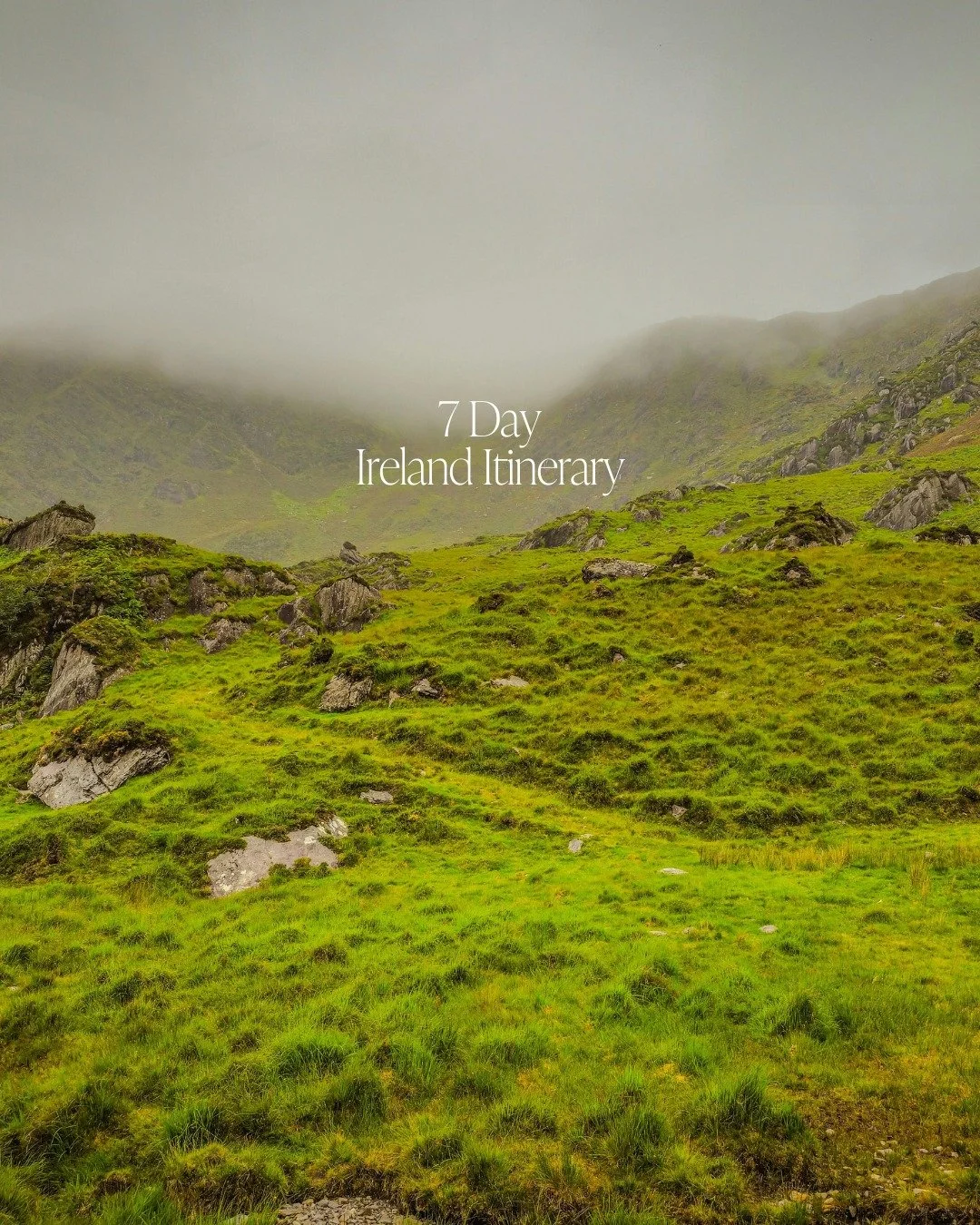 7 Day
Ireland Itinerary